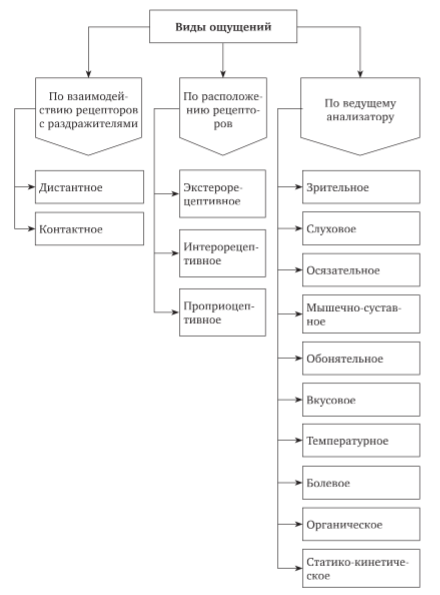 Виды ощущений

По взаимодействию рецепторов с раздражителями

Дистантное

Контактное

По расположению рецепторов

Экстерорецептивное

Интерорецептивное

Проприоцептивное

По ведущему анализатору

Зрительное

Слуховое

Осязательное

Мышечно-суставное

Обонятельное

Вкусовое

Температурное

Болевое

Органическое

Статико-кинетическое